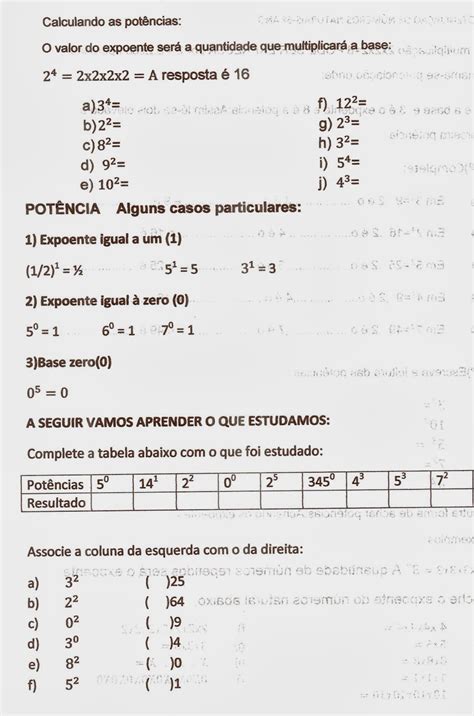 Calculando as potências:

O valor do expoente será a quantidade que multiplicará a base:

$2^4 = 2x2x2x2 =$ A resposta é 16

a) $3^4=$
b) $2^2=$
c) $8^2=$
d) $9^2=$
e) $10^2=$

f) $12^2=$
g) $2^3=$
h) $3^2=$
i) $5^4=$
j) $4^3=$

POTÊNCIA Alguns casos particulares:

1) Expoente igual a um (1)

$(1/2)^1 = ½$ $5^1 = 5$ $3^1 = 3$

2) Expoente igual à zero (0)

$5^0 = 1$ $6^0 = 1$ $7^0 = 1$

3)Base zero(0)

$0^5 = 0$

A SEGUIR VAMOS APRENDER O QUE ESTUDAMOS:

Complete a tabela abaixo com o que foi estudado:

| Potências | $5^0$ | $14^1$ | $2^2$ | $0^0$ | $2^5$ | $345^0$ | $4^3$ | $5^3$ | $7^2$ |
|---|---|---|---|---|---|---|---|---|---|
| Resultado | | | | | | | | | |

Associe a coluna da esquerda com o da direita:

a) $3^2$ ( )25
b) $2^2$ ( )64
c) $0^2$ ( )9
d) $3^0$ ( )4
e) $8^2$ ( )0
f) $5^2$ ( )1